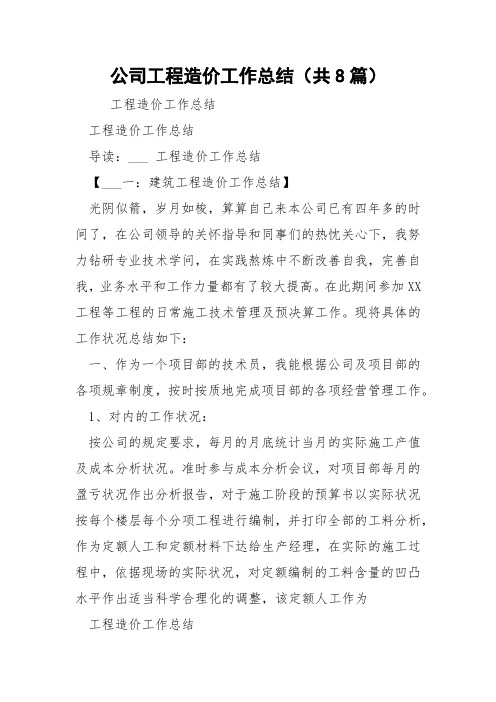 公司工程造价工作总结（共8篇）

工程造价工作总结

工程造价工作总结

导读：___ 工程造价工作总结

【___一：建筑工程造价工作总结】

光阴似箭，岁月如梭，算算自己来本公司已有四年多的时间了，在公司领导的关怀指导和同事们的热忱关心下，我努力钻研专业技术学问，在实践熬炼中不断改善自我，完善自我，业务水平和工作力量都有了较大提高。在此期间参加XX工程等工程的日常施工技术管理及预决算工作。现将具体的工作状况总结如下：

一、作为一个项目部的技术员，我能根据公司及项目部的各项规章制度，按时按质地完成项目部的各项经营管理工作。

1、对内的工作状况：

按公司的规定要求，每月的月底统计当月的实际施工产值及成本分析状况。准时参与成本分析会议，对项目部每月的盈亏状况作出分析报告，对于施工阶段的预算书以实际状况按每个楼层每个分项工程进行编制，并打印全部的工料分析，作为定额人工和定额材料下达给生产经理，在实际的施工过程中，依据现场的实际状况，对定额编制的工料含量的凹凸水平作出适当科学合理化的调整，该定额人工作为

工程造价工作总结